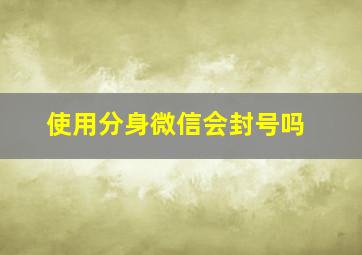 使用分身微信会封号吗